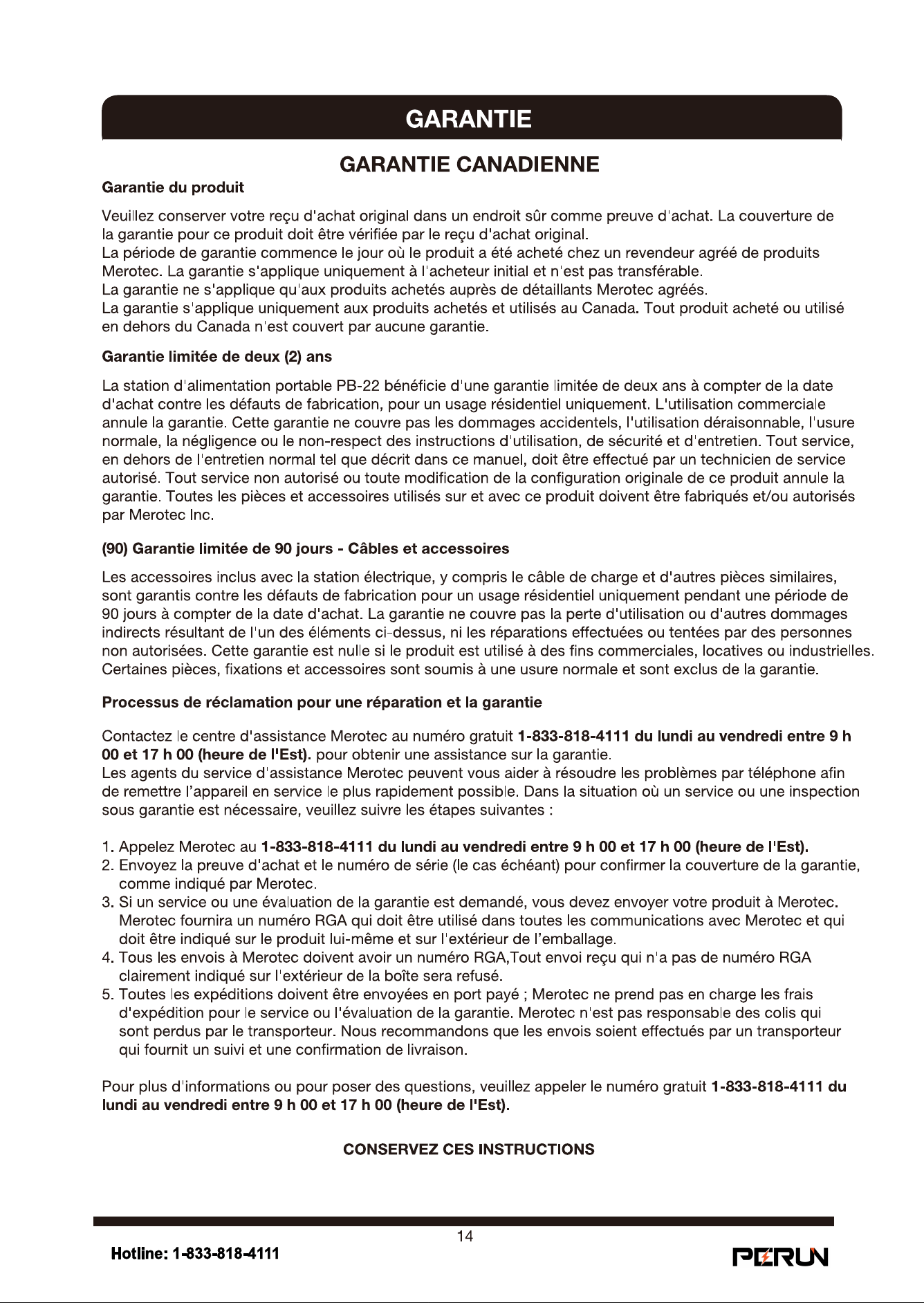 GARANTIE

GARANTIE CANADIENNE

Garantie du produit

Veuillez conserver votre reçu d'achat original dans un endroit sûr comme preuve d'achat. La couverture de la garantie pour ce produit doit être vérifiée par le reçu d'achat original.
La période de garantie commence le jour où le produit a été acheté chez un revendeur agréé de produits Merotec. La garantie s'applique uniquement à l'acheteur initial et n'est pas transférable.
La garantie ne s'applique qu'aux produits achetés auprès de détaillants Merotec agréés.
La garantie s'applique uniquement aux produits achetés et utilisés au Canada. Tout produit acheté ou utilisé en dehors du Canada n'est couvert par aucune garantie.

Garantie limitée de deux (2) ans

La station d'alimentation portable PB-22 bénéficie d'une garantie limitée de deux ans à compter de la date d'achat contre les défauts de fabrication, pour un usage résidentiel uniquement. L'utilisation commerciale annule la garantie. Cette garantie ne couvre pas les dommages accidentels, l'utilisation déraisonnable, l'usure normale, la négligence ou le non-respect des instructions d'utilisation, de sécurité et d'entretien. Tout service, en dehors de l'entretien normal tel que décrit dans ce manuel, doit être effectué par un technicien de service autorisé. Tout service non autorisé ou toute modification de la configuration originale de ce produit annule la garantie. Toutes les pièces et accessoires utilisés sur et avec ce produit doivent être fabriqués et/ou autorisés par Merotec Inc.

(90) Garantie limitée de 90 jours - Câbles et accessoires

Les accessoires inclus avec la station électrique, y compris le câble de charge et d'autres pièces similaires, sont garantis contre les défauts de fabrication pour un usage résidentiel uniquement pendant une période de 90 jours à compter de la date d'achat. La garantie ne couvre pas la perte d'utilisation ou d'autres dommages indirects résultant de l'un des éléments ci-dessus, ni les réparations effectuées ou tentées par des personnes non autorisées. Cette garantie est nulle si le produit est utilisé à des fins commerciales, locatives ou industrielles. Certaines pièces, fixations et accessoires sont soumis à une usure normale et sont exclus de la garantie.

Processus de réclamation pour une réparation et la garantie

Contactez le centre d'assistance Merotec au numéro gratuit 1-833-818-4111 du lundi au vendredi entre 9 h 00 et 17 h 00 (heure de l'Est). pour obtenir une assistance sur la garantie.
Les agents du service d'assistance Merotec peuvent vous aider à résoudre les problèmes par téléphone afin de remettre l'appareil en service le plus rapidement possible. Dans la situation où un service ou une inspection sous garantie est nécessaire, veuillez suivre les étapes suivantes :

1. Appelez Merotec au 1-833-818-4111 du lundi au vendredi entre 9 h 00 et 17 h 00 (heure de l'Est).
2. Envoyez la preuve d'achat et le numéro de série (le cas échéant) pour confirmer la couverture de la garantie, comme indiqué par Merotec.
3. Si un service ou une évaluation de la garantie est demandé, vous devez envoyer votre produit à Merotec. Merotec fournira un numéro RGA qui doit être utilisé dans toutes les communications avec Merotec et qui doit être indiqué sur le produit lui-même et sur l'extérieur de l'emballage.
4. Tous les envois à Merotec doivent avoir un numéro RGA,Tout envoi reçu qui n'a pas de numéro RGA clairement indiqué sur l'extérieur de la boîte sera refusé.
5. Toutes les expéditions doivent être envoyées en port payé ; Merotec ne prend pas en charge les frais d'expédition pour le service ou l'évaluation de la garantie. Merotec n'est pas responsable des colis qui sont perdus par le transporteur. Nous recommandons que les envois soient effectués par un transporteur qui fournit un suivi et une confirmation de livraison.

Pour plus d'informations ou pour poser des questions, veuillez appeler le numéro gratuit 1-833-818-4111 du lundi au vendredi entre 9 h 00 et 17 h 00 (heure de l'Est).

CONSERVEZ CES INSTRUCTIONS

14

Hotline: 1-833-818-4111

PERUN